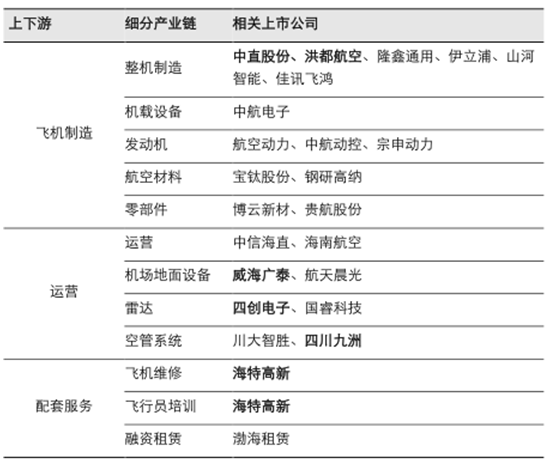 | 上下游 | 细分产业链 | 相关上市公司 |
|---|---|---|
| 飞机制造 | 整机制造 | 中直股份、洪都航空、隆鑫通用、伊立浦、山河智能、佳讯飞鸿 |
| | 机载设备 | 中航电子 |
| | 发动机 | 航空动力、中航动控、宗申动力 |
| | 航空材料 | 宝钛股份、钢研高纳 |
| | 零部件 | 博云新材、贵航股份 |
| 运营 | 运营 | 中信海直、海南航空 |
| | 机场地面设备 | 威海广泰、航天晨光 |
| | 雷达 | 四创电子、国睿科技 |
| | 空管系统 | 川大智胜、四川九洲 |
| 配套服务 | 飞机维修 | 海特高新 |
| | 飞行员培训 | 海特高新 |
| | 融资租赁 | 渤海租赁 |